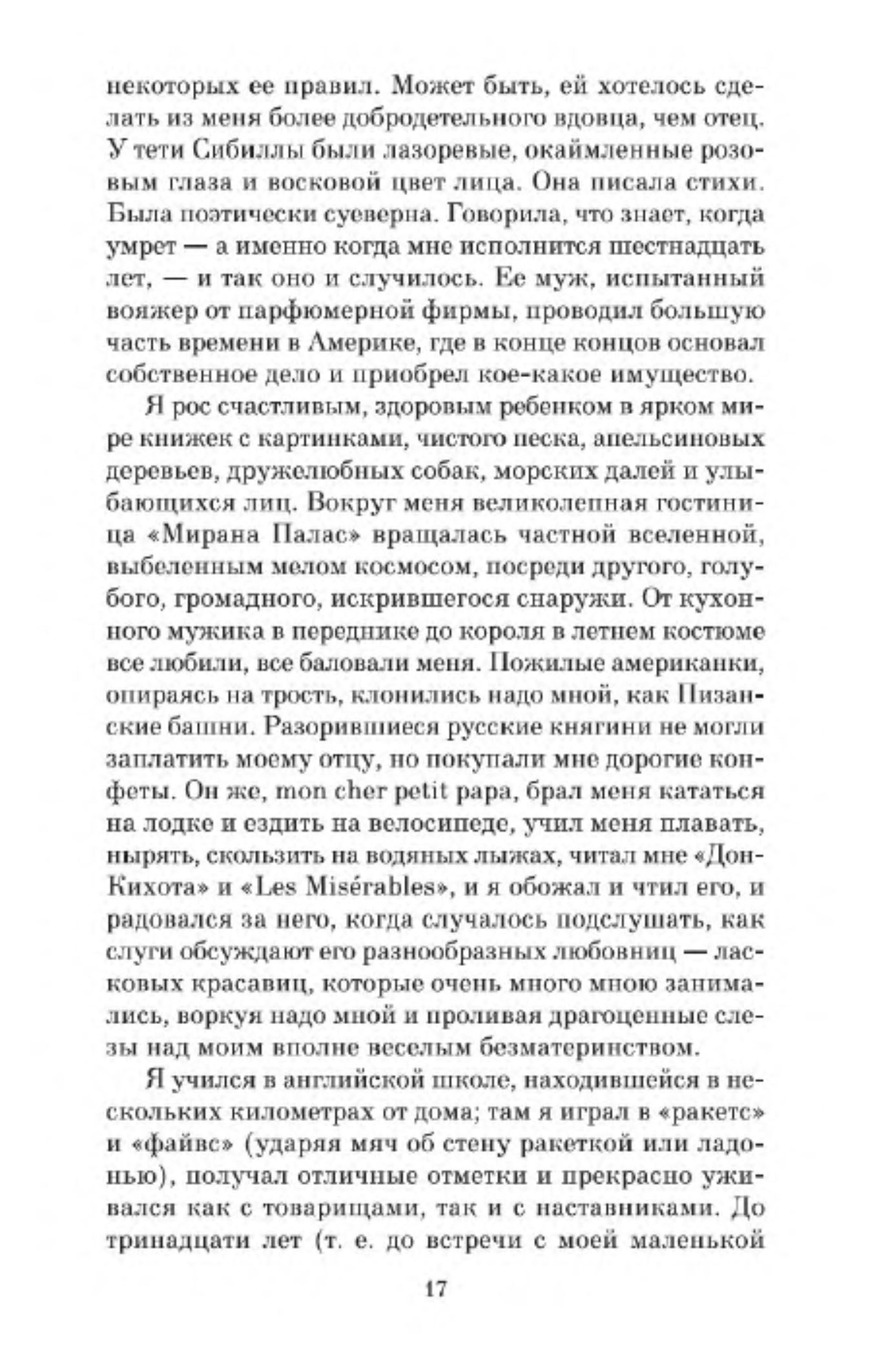 некоторых ее правил. Может быть, ей хотелось сделать из меня более добродетельного вдовца, чем отец. У тети Сибиллы были лазоревые, окаймленные розовым глаза и восковой цвет лица. Она писала стихи. Была поэтически суеверна. Говорила, что знает, когда умрет — а именно когда мне исполнится шестнадцать лет, — и так оно и случилось. Ее муж, испытанный вояжер от парфюмерной фирмы, проводил большую часть времени в Америке, где в конце концов основал собственное дело и приобрел кое-какое имущество.

Я рос счастливым, здоровым ребенком в ярком мире книжек с картинками, чистого песка, апельсиновых деревьев, дружелюбных собак, морских далей и улыбающихся лиц. Вокруг меня великолепная гостиница «Мирана Палас» вращалась частной вселенной, выбеленным мелом космосом, посреди другого, голубого, громадного, искрившегося снаружи. От кухонного мужика в переднике до короля в летнем костюме все любили, все баловали меня. Пожилые американки, опираясь на трость, клонились надо мной, как Пизанские башни. Разорившиеся русские княгини не могли заплатить моему отцу, но покупали мне дорогие конфеты. Он же, mon cher petit papa, брал меня кататься на лодке и ездить на велосипеде, учил меня плавать, нырять, скользить на водяных лыжах, читал мне «Дон-Кихота» и «Les Misérables», и я обожал и чтил его, и радовался за него, когда случалось подслушать, как слуги обсуждают его разнообразных любовниц — ласковых красавиц, которые очень много мною занимались, воркуя надо мной и проливая драгоценные слезы над моим вполне веселым безматеринством.

Я учился в английской школе, находившейся в нескольких километрах от дома; там я играл в «ракетс» и «файвс» (ударяя мяч об стену ракеткой или ладонью), получал отличные отметки и прекрасно уживался как с товарищами, так и с наставниками. До тринадцати лет (т. е. до встречи с моей маленькой

17